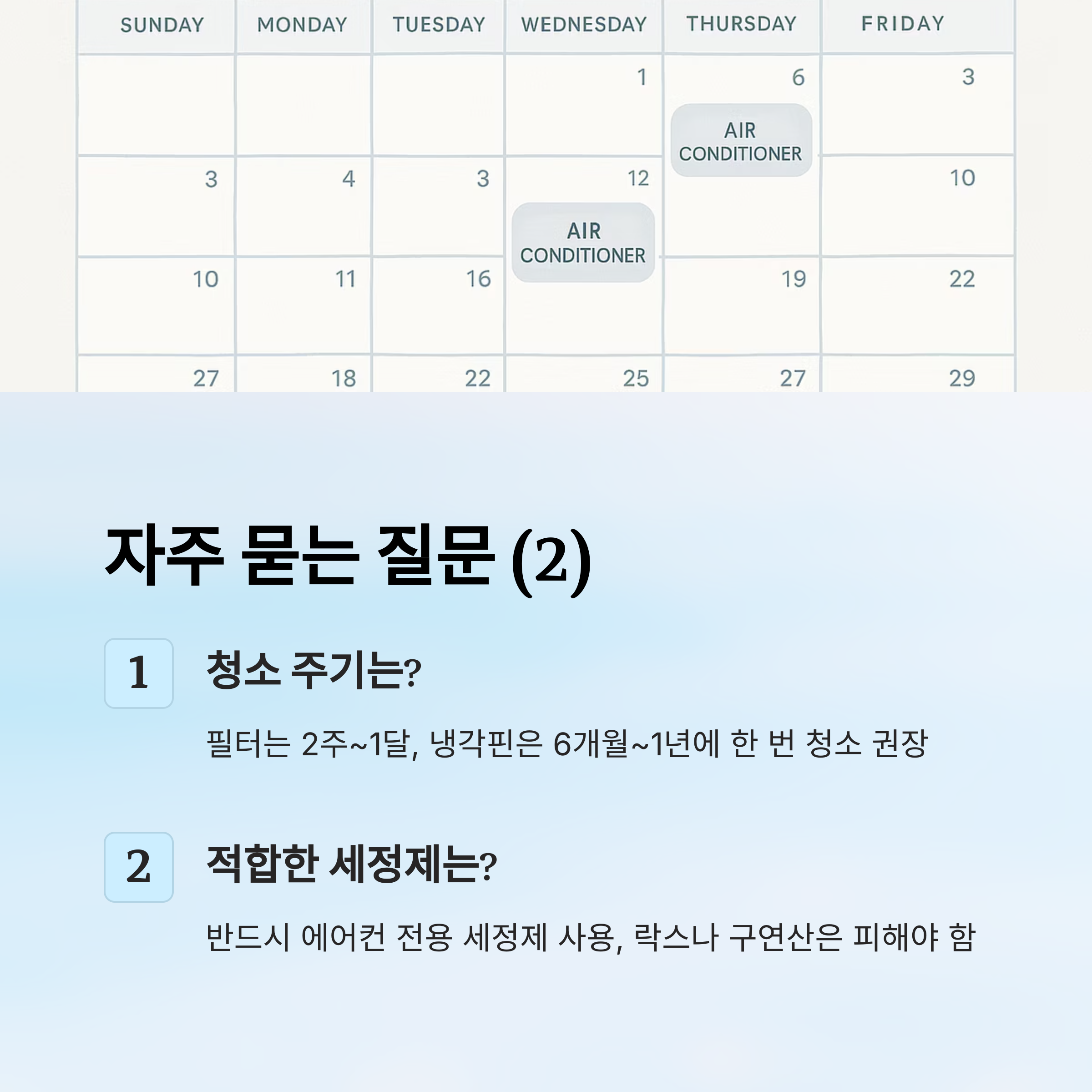 | SUNDAY | MONDAY | TUESDAY | WEDNESDAY | THURSDAY | FRIDAY |
|---|---|---|---|---|---|
|  |  |  | 1 | 6 AIR CONDITIONER | 3 |
| 3 | 4 | 3 | 12 AIR CONDITIONER |  | 10 |
| 10 | 11 | 16 |  | 19 | 22 |
| 27 | 18 | 22 | 25 | 27 | 29 |

자주 묻는 질문 (2)

1 청소 주기는?

필터는 2주~1달, 냉각핀은 6개월~1년에 한 번 청소 권장

2 적합한 세정제는?

반드시 에어컨 전용 세정제 사용, 락스나 구연산은 피해야 함